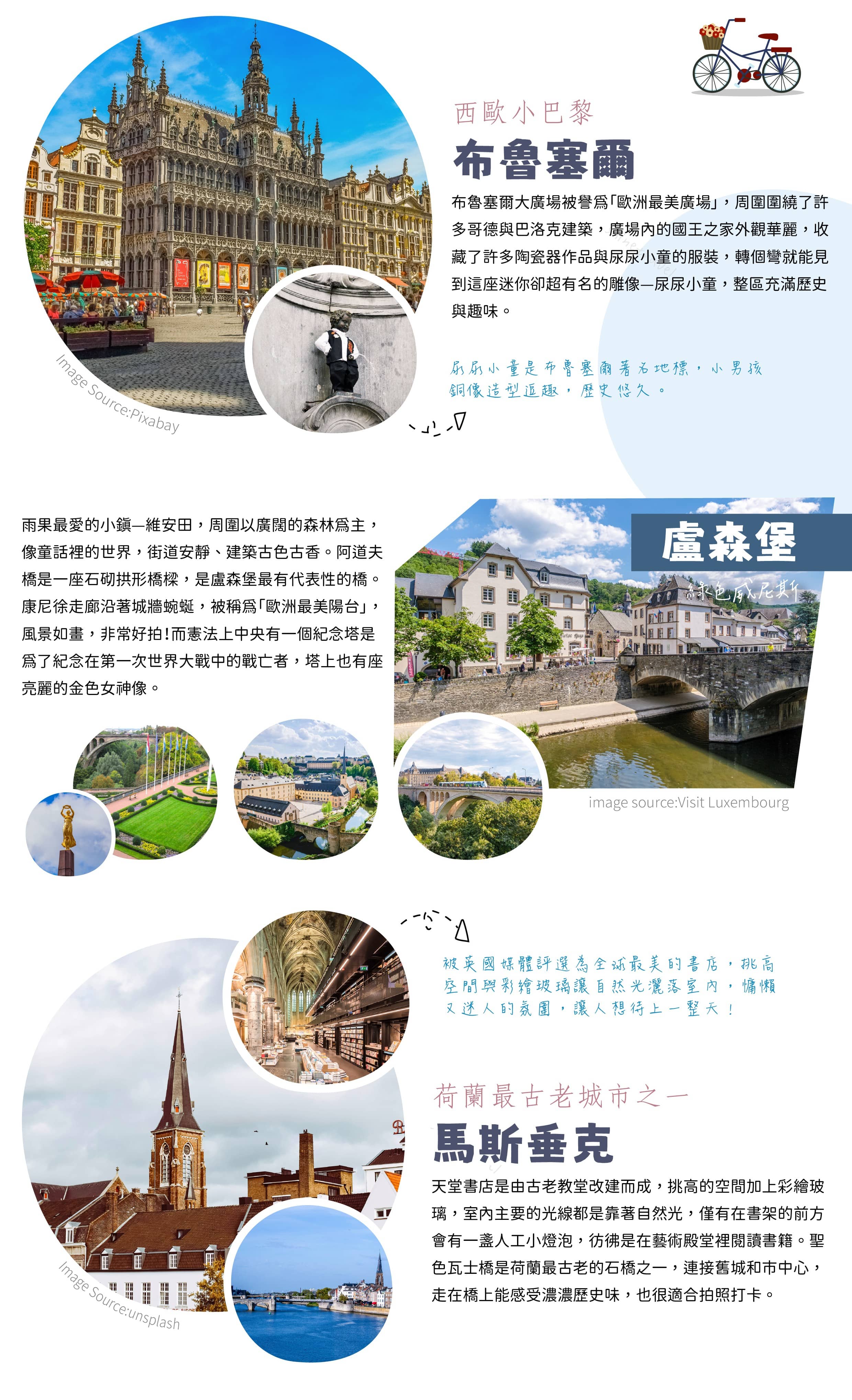 西歐小巴黎

布魯塞爾

布魯塞爾大廣場被譽爲「歐洲最美廣場」，周圍圍繞了許多哥德與巴洛克建築，廣場內的國王之家外觀華麗，收藏了許多陶瓷器作品與尿尿小童的服裝，轉個彎就能見到這座迷你卻超有名的雕像—尿尿小童，整區充滿歷史與趣味。

尿尿小童是布魯塞爾著名地標，小男孩銅像造型逗趣，歷史悠久。

Image Source:Pixabay

雨果最愛的小鎮—維安田，周圍以廣闊的森林爲主，像童話裡的世界，街道安靜、建築古色古香。阿道夫橋是一座石砌拱形橋樑，是盧森堡最有代表性的橋。康尼徐走廊沿著城牆蜿蜒，被稱爲「歐洲最美陽台」，風景如畫，非常好拍！而憲法上中央有一個紀念塔是爲了紀念在第一次世界大戰中的戰亡者，塔上也有座亮麗的金色女神像。

盧森堡

綠色威尼斯

image source:Visit Luxembourg

被英國媒體評選為全球最美的書店，挑高空間與彩繪玻璃讓自然光灑落室內，慵懶又迷人的氛圍，讓人想待上一整天！

荷蘭最古老城市之一

馬斯垂克

天堂書店是由古老教堂改建而成，挑高的空間加上彩繪玻璃，室內主要的光線都是靠著自然光，僅有在書架的前方會有一盞人工小燈泡，彷彿是在藝術殿堂裡閱讀書籍。聖色瓦士橋是荷蘭最古老的石橋之一，連接舊城和市中心，走在橋上能感受濃濃歷史味，也很適合拍照打卡。

Image Source:unsplash